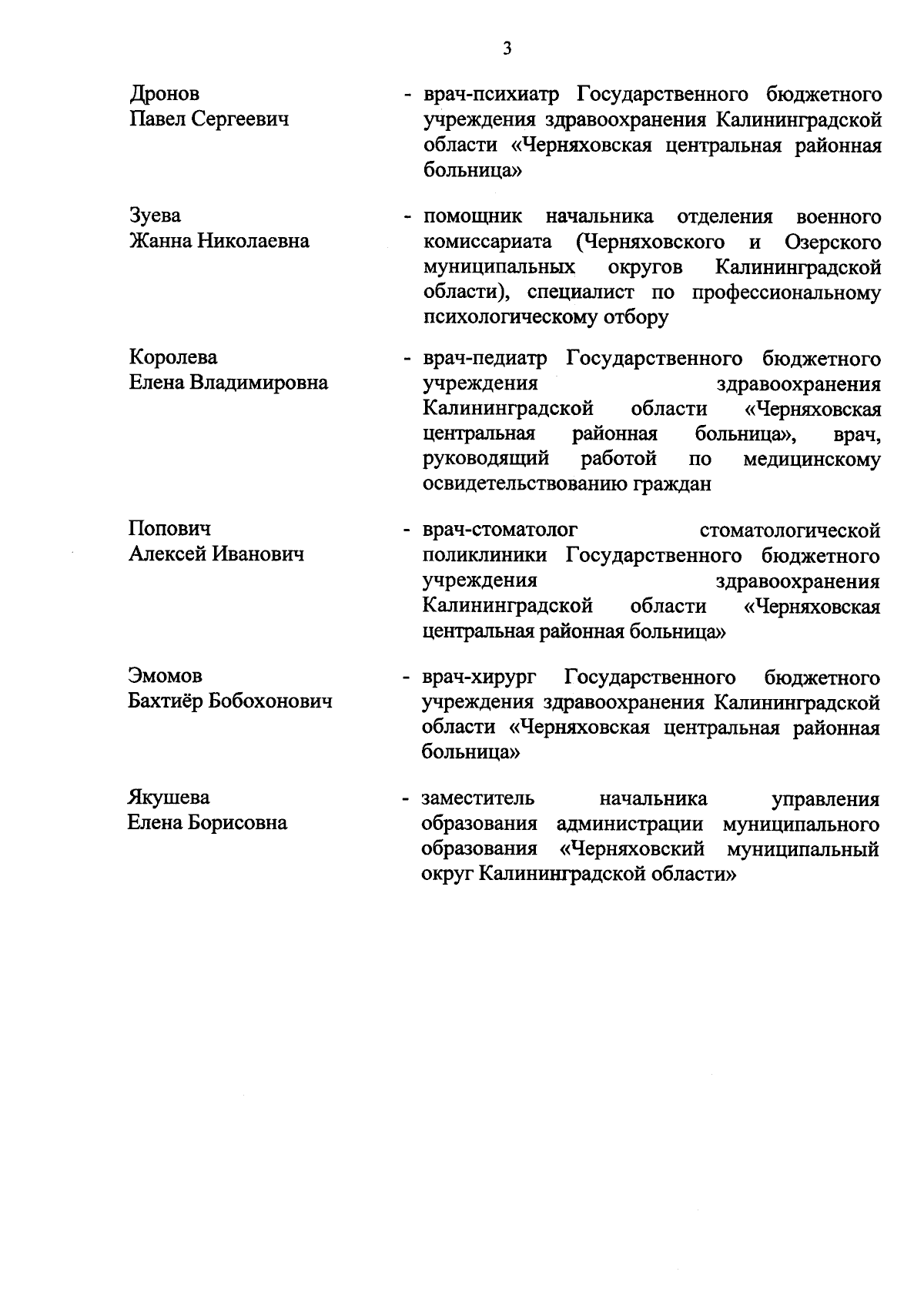 3

Дронов
Павел Сергеевич

- врач-психиатр Государственного бюджетного учреждения здравоохранения Калининградской области «Черняховская центральная районная больница»

Зуева
Жанна Николаевна

- помощник начальника отделения военного комиссариата (Черняховского и Озерского муниципальных округов Калининградской области), специалист по профессиональному психологическому отбору

Королева
Елена Владимировна

- врач-педиатр Государственного бюджетного учреждения здравоохранения Калининградской области «Черняховская центральная районная больница», врач, руководящий работой по медицинскому освидетельствованию граждан

Попович
Алексей Иванович

- врач-стоматолог стоматологической поликлиники Государственного бюджетного учреждения здравоохранения Калининградской области «Черняховская центральная районная больница»

Эмомов
Бахтиёр Бобохонович

- врач-хирург Государственного бюджетного учреждения здравоохранения Калининградской области «Черняховская центральная районная больница»

Якушева
Елена Борисовна

- заместитель начальника управления образования администрации муниципального образования «Черняховский муниципальный округ Калининградской области»